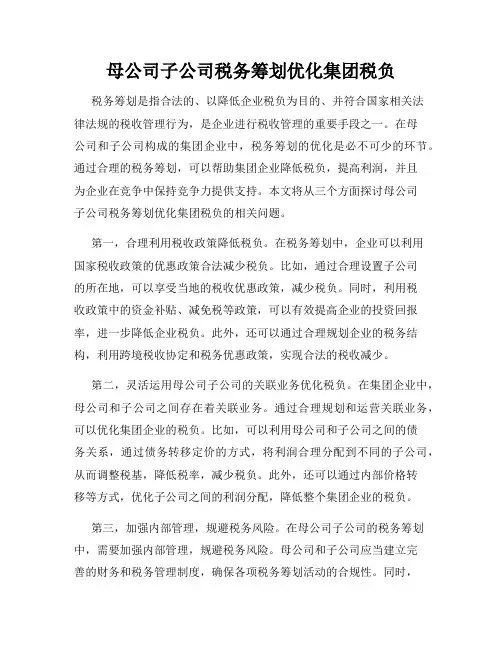 母公司子公司税务筹划优化集团税负

税务筹划是指合法的、以降低企业税负为目的、并符合国家相关法律法规的税收管理行为，是企业进行税收管理的重要手段之一。在母公司和子公司构成的集团企业中，税务筹划的优化是必不可少的环节。通过合理的税务筹划，可以帮助集团企业降低税负，提高利润，并且为企业在竞争中保持竞争力提供支持。本文将从三个方面探讨母公司子公司税务筹划优化集团税负的相关问题。

第一，合理利用税收政策降低税负。在税务筹划中，企业可以利用国家税收政策的优惠政策合法减少税负。比如，通过合理设置子公司的所在地，可以享受当地的税收优惠政策，减少税负。同时，利用税收政策中的资金补贴、减免税等政策，可以有效提高企业的投资回报率，进一步降低企业税负。此外，还可以通过合理规划企业的税务结构，利用跨境税收协定和税务优惠政策，实现合法的税收减少。

第二，灵活运用母公司子公司的关联业务优化税负。在集团企业中，母公司和子公司之间存在着关联业务。通过合理规划和运营关联业务，可以优化集团企业的税负。比如，可以利用母公司和子公司之间的债务关系，通过债务转移定价的方式，将利润合理分配到不同的子公司，从而调整税基，降低税率，减少税负。此外，还可以通过内部价格转移等方式，优化子公司之间的利润分配，降低整个集团企业的税负。

第三，加强内部管理，规避税务风险。在母公司子公司的税务筹划中，需要加强内部管理，规避税务风险。母公司和子公司应当建立完善的财务和税务管理制度，确保各项税务筹划活动的合规性。同时，